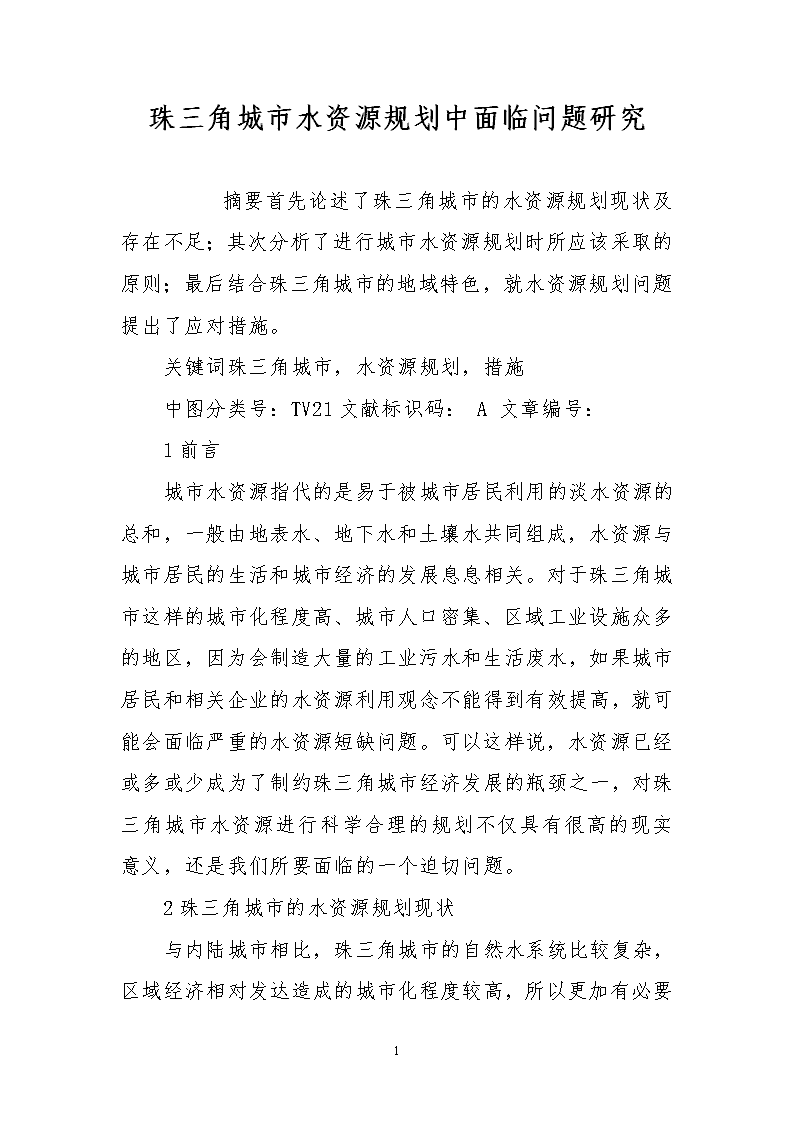 珠三角城市水资源规划中面临问题研究

摘要首先论述了珠三角城市的水资源规划现状及存在不足；其次分析了进行城市水资源规划时所应该采取的原则；最后结合珠三角城市的地域特色，就水资源规划问题提出了应对措施。

关键词珠三角城市，水资源规划，措施

中图分类号：TV21 文献标识码： A 文章编号：

1 前言

城市水资源指代的是易于被城市居民利用的淡水资源的总和，一般由地表水、地下水和土壤水共同组成，水资源与城市居民的生活和城市经济的发展息息相关。对于珠三角城市这样的城市化程度高、城市人口密集、区域工业设施众多的地区，因为会制造大量的工业污水和生活废水，如果城市居民和相关企业的水资源利用观念不能得到有效提高，就可能会面临严重的水资源短缺问题。可以这样说，水资源已经或多或少成为了制约珠三角城市经济发展的瓶颈之一，对珠三角城市水资源进行科学合理的规划不仅具有很高的现实意义，还是我们所要面临的一个迫切问题。

2 珠三角城市的水资源规划现状

与内陆城市相比，珠三角城市的自然水系统比较复杂，区域经济相对发达造成的城市化程度较高，所以更加有必要

1